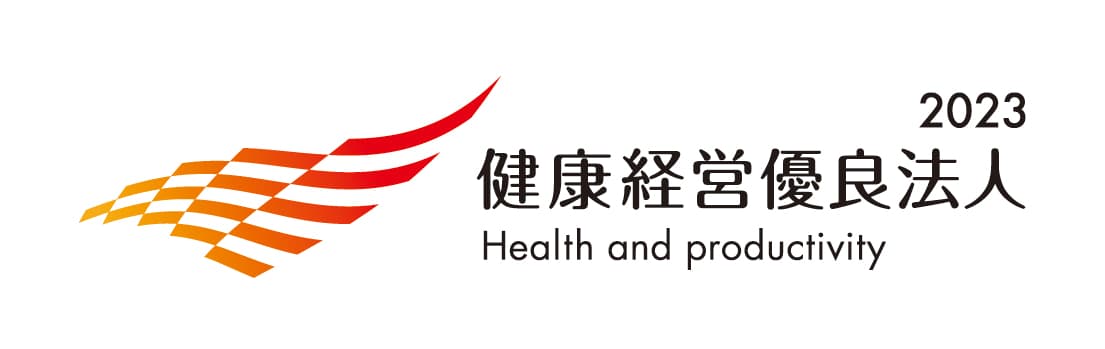 2023
健康経営優良法人
Health and productivity